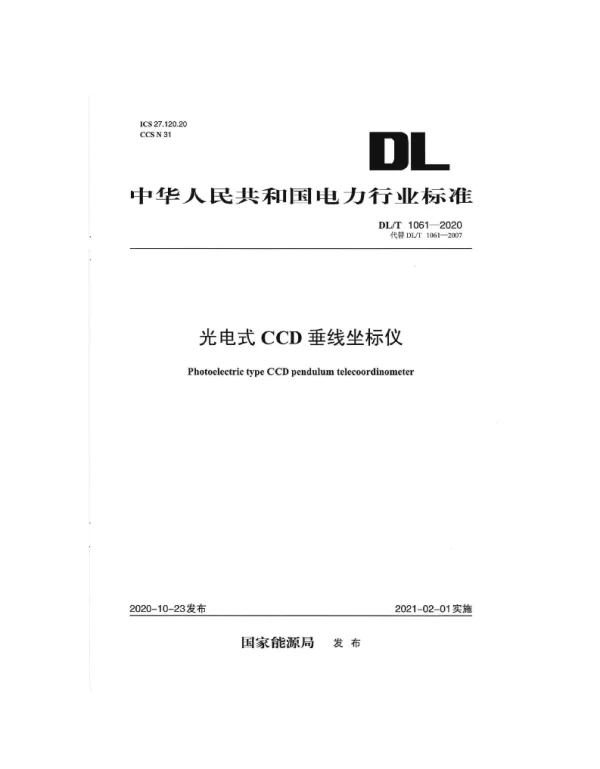 ICS 27.120.20
CCS N 31

DL

中华人民共和国电力行业标准

DL/T 1061—2020
代替 DL/T 1061—2007

光电式 CCD 垂线坐标仪

Photoelectric type CCD pendulum telecoordinometer

2020-10-23发布

2021-02-01实施

国家能源局 发 布